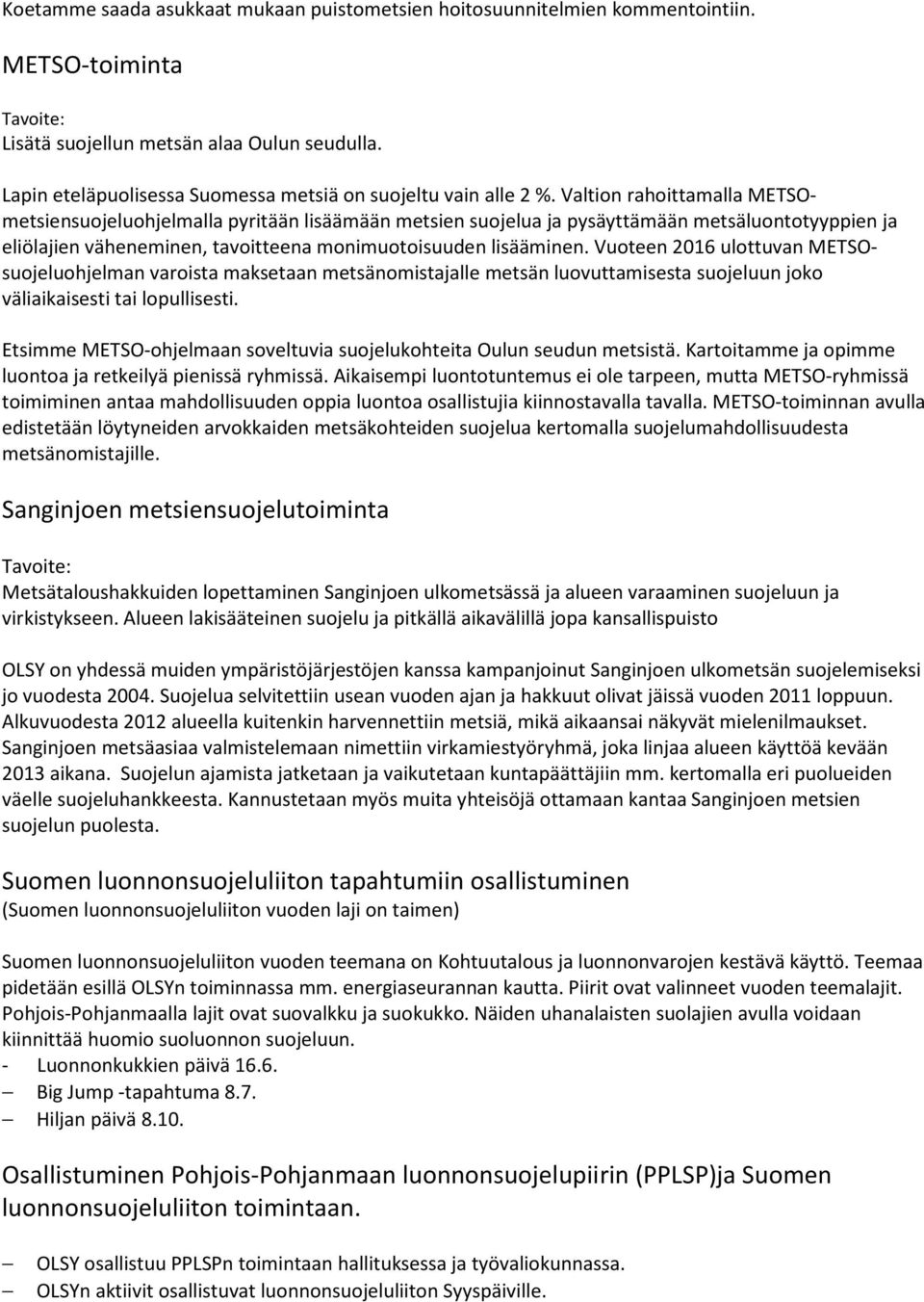 Koetamme saada asukkaat mukaan puistometsien hoitosuunnitelmien kommentointiin.

METSO-toiminta

Tavoite:
Lisätä suojellun metsän alaa Oulun seudulla.

Lapin eteläpuolisessa Suomessa metsiä on suojeltu vain alle 2 %. Valtion rahoittamalla METSO-metsiensuojeluohjelmalla pyritään lisäämään metsien suojelua ja pysäyttämään metsäluontotyyppien ja eliölajien väheneminen, tavoitteena monimuotoisuuden lisääminen. Vuoteen 2016 ulottuvan METSO-suojeluohjelman varoista maksetaan metsänomistajalle metsän luovuttamisesta suojeluun joko väliaikaisesti tai lopullisesti.

Etsimme METSO-ohjelmaan soveltuvia suojelukohteita Oulun seudun metsistä. Kartoitamme ja opimme luontoa ja retkeilyä pienissä ryhmissä. Aikaisempi luontotuntemus ei ole tarpeen, mutta METSO-ryhmissä toimiminen antaa mahdollisuuden oppia luontoa osallistujia kiinnostavalla tavalla. METSO-toiminnan avulla edistetään löytyneiden arvokkaiden metsäkohteiden suojelua kertomalla suojelumahdollisuudesta metsänomistajille.

Sanginjoen metsiensuojelutoiminta

Tavoite:
Metsätaloushakkuiden lopettaminen Sanginjoen ulkometsässä ja alueen varaaminen suojeluun ja virkistykseen. Alueen lakisääteinen suojelu ja pitkällä aikavälillä jopa kansallispuisto

OLSY on yhdessä muiden ympäristöjärjestöjen kanssa kampanjoinut Sanginjoen ulkometsän suojelemiseksi jo vuodesta 2004. Suojelua selvitettiin usean vuoden ajan ja hakkuut olivat jäissä vuoden 2011 loppuun. Alkuvuodesta 2012 alueella kuitenkin harvennettiin metsiä, mikä aikaansai näkyvät mielenilmaukset. Sanginjoen metsäasiaa valmistelemaan nimettiin virkamiestyöryhmä, joka linjaa alueen käyttöä kevään 2013 aikana. Suojelun ajamista jatketaan ja vaikutetaan kuntapäättäjiin mm. kertomalla eri puolueiden väelle suojeluhankkeesta. Kannustetaan myös muita yhteisöjä ottamaan kantaa Sanginjoen metsien suojelun puolesta.

Suomen luonnonsuojeluliiton tapahtumiin osallistuminen
(Suomen luonnonsuojeluliiton vuoden laji on taimen)

Suomen luonnonsuojeluliiton vuoden teemana on Kohtuutalous ja luonnonvarojen kestävä käyttö. Teemaa pidetään esillä OLSYn toiminnassa mm. energiaseurannan kautta. Piirit ovat valinneet vuoden teemalajit. Pohjois-Pohjanmaalla lajit ovat suovalkku ja suokukko. Näiden uhanalaisten suolajien avulla voidaan kiinnittää huomio suoluonnon suojeluun.
- Luonnonkukkien päivä 16.6.
– Big Jump -tapahtuma 8.7.
– Hiljan päivä 8.10.

Osallistuminen Pohjois-Pohjanmaan luonnonsuojelupiirin (PPLSP)ja Suomen luonnonsuojeluliiton toimintaan.

– OLSY osallistuu PPLSPn toimintaan hallituksessa ja työvaliokunnassa.
– OLSYn aktiivit osallistuvat luonnonsuojeluliiton Syyspäiville.